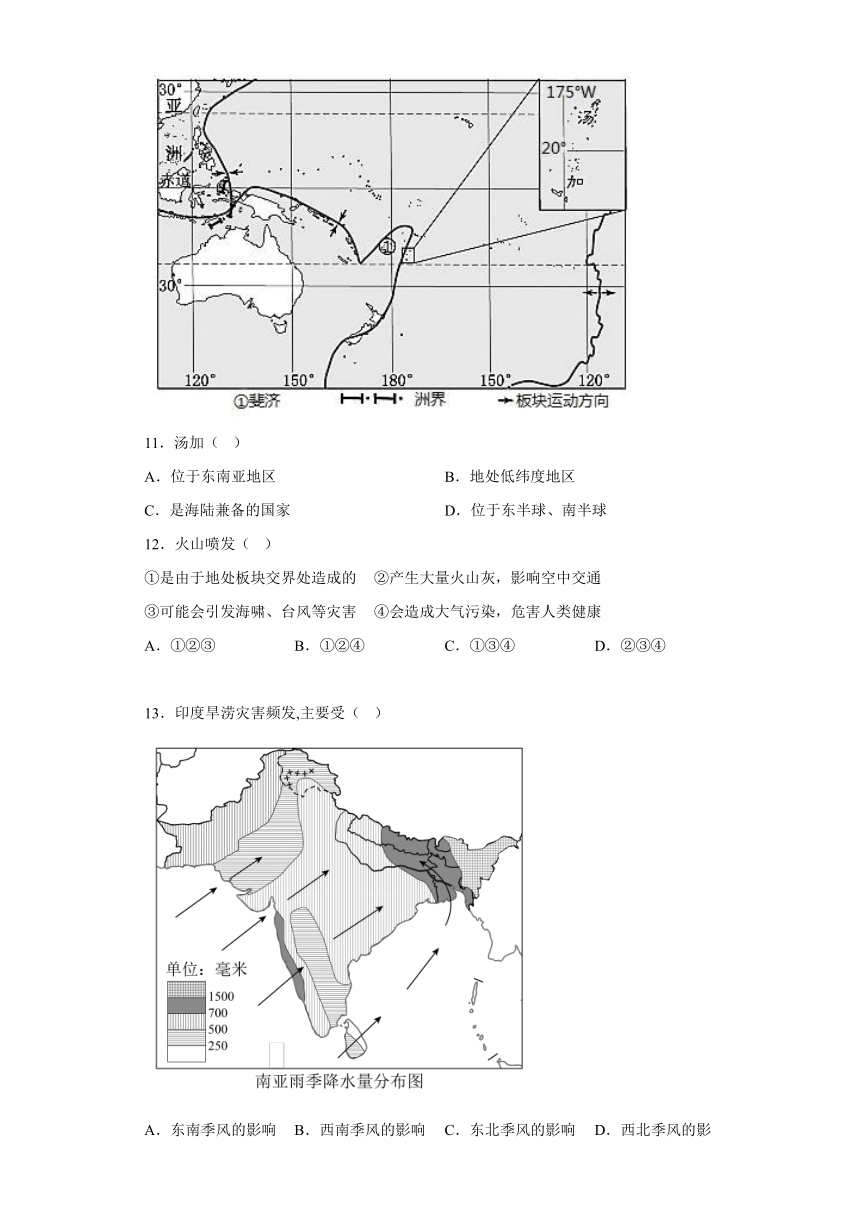 30° 亚 洲 赤道 175°W 汤 20° 加 ① 30° 120° 150° 180° 150° 120°

①斐济 洲界 板块运动方向

11．汤加（ ）

A．位于东南亚地区

B．地处低纬度地区

C．是海陆兼备的国家

D．位于东半球、南半球

12．火山喷发（ ）

①是由于地处板块交界处造成的 ②产生大量火山灰，影响空中交通

③可能会引发海啸、台风等灾害 ④会造成大气污染，危害人类健康

A．①②③

B．①②④

C．①③④

D．②③④

13．印度旱涝灾害频发,主要受（ ）

单位：毫米
1500
700
500
250

南亚雨季降水量分布图

A．东南季风的影响 B．西南季风的影响 C．东北季风的影响 D．西北季风的影